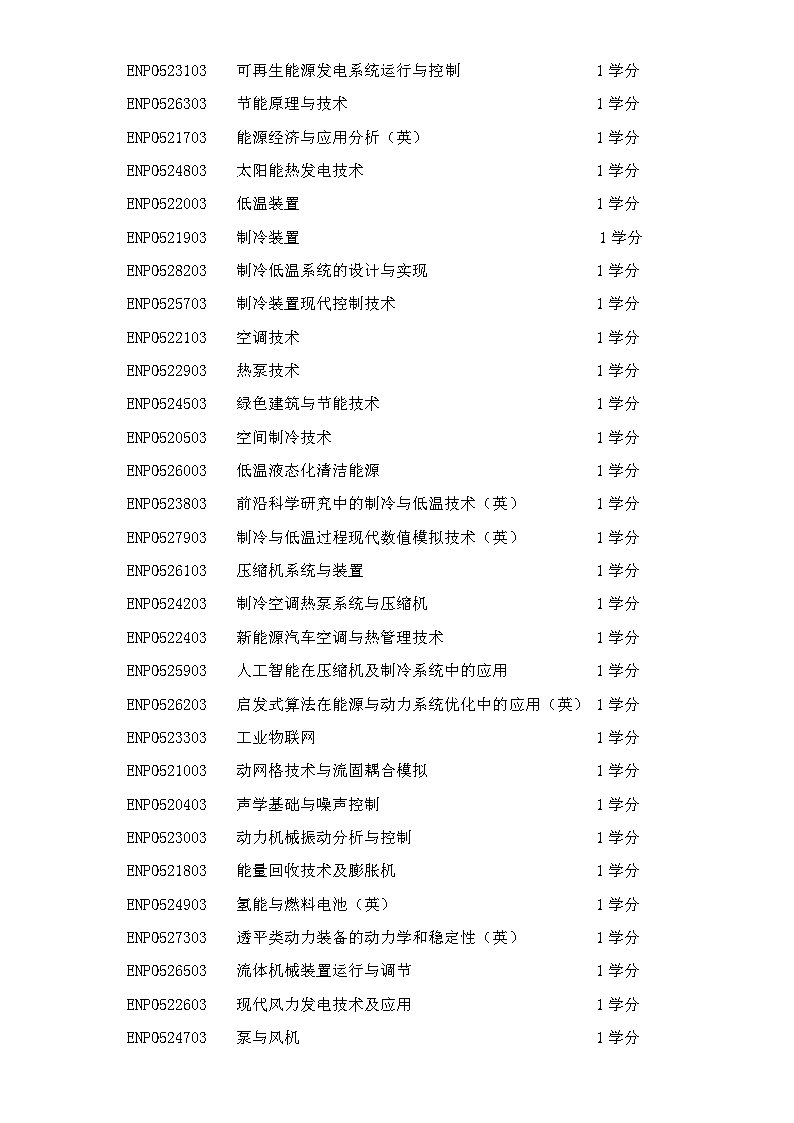 | ENP0523103 | 可再生能源发电系统运行与控制 | 1学分 |
|---|---|---|
| ENP0526303 | 节能原理与技术 | 1学分 |
| ENP0521703 | 能源经济与应用分析（英） | 1学分 |
| ENP0524803 | 太阳能热发电技术 | 1学分 |
| ENP0522003 | 低温装置 | 1学分 |
| ENP0521903 | 制冷装置 | 1学分 |
| ENP0528203 | 制冷低温系统的设计与实现 | 1学分 |
| ENP0525703 | 制冷装置现代控制技术 | 1学分 |
| ENP0522103 | 空调技术 | 1学分 |
| ENP0522903 | 热泵技术 | 1学分 |
| ENP0524503 | 绿色建筑与节能技术 | 1学分 |
| ENP0520503 | 空间制冷技术 | 1学分 |
| ENP0526003 | 低温液态化清洁能源 | 1学分 |
| ENP0523803 | 前沿科学研究中的制冷与低温技术（英） | 1学分 |
| ENP0527903 | 制冷与低温过程现代数值模拟技术（英） | 1学分 |
| ENP0526103 | 压缩机系统与装置 | 1学分 |
| ENP0524203 | 制冷空调热泵系统与压缩机 | 1学分 |
| ENP0522403 | 新能源汽车空调与热管理技术 | 1学分 |
| ENP0525903 | 人工智能在压缩机及制冷系统中的应用 | 1学分 |
| ENP0526203 | 启发式算法在能源与动力系统优化中的应用（英） | 1学分 |
| ENP0523303 | 工业物联网 | 1学分 |
| ENP0521003 | 动网格技术与流固耦合模拟 | 1学分 |
| ENP0520403 | 声学基础与噪声控制 | 1学分 |
| ENP0523003 | 动力机械振动分析与控制 | 1学分 |
| ENP0521803 | 能量回收技术及膨胀机 | 1学分 |
| ENP0524903 | 氢能与燃料电池（英） | 1学分 |
| ENP0527303 | 透平类动力装备的动力学和稳定性（英） | 1学分 |
| ENP0526503 | 流体机械装置运行与调节 | 1学分 |
| ENP0522603 | 现代风力发电技术及应用 | 1学分 |
| ENP0524703 | 泵与风机 | 1学分 |